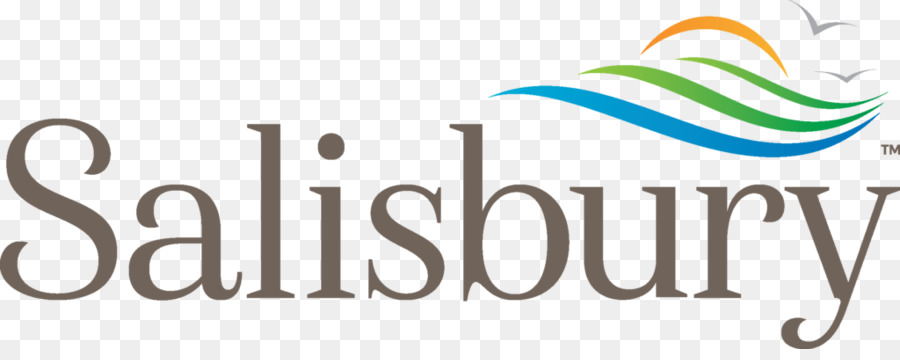 Salisbury™